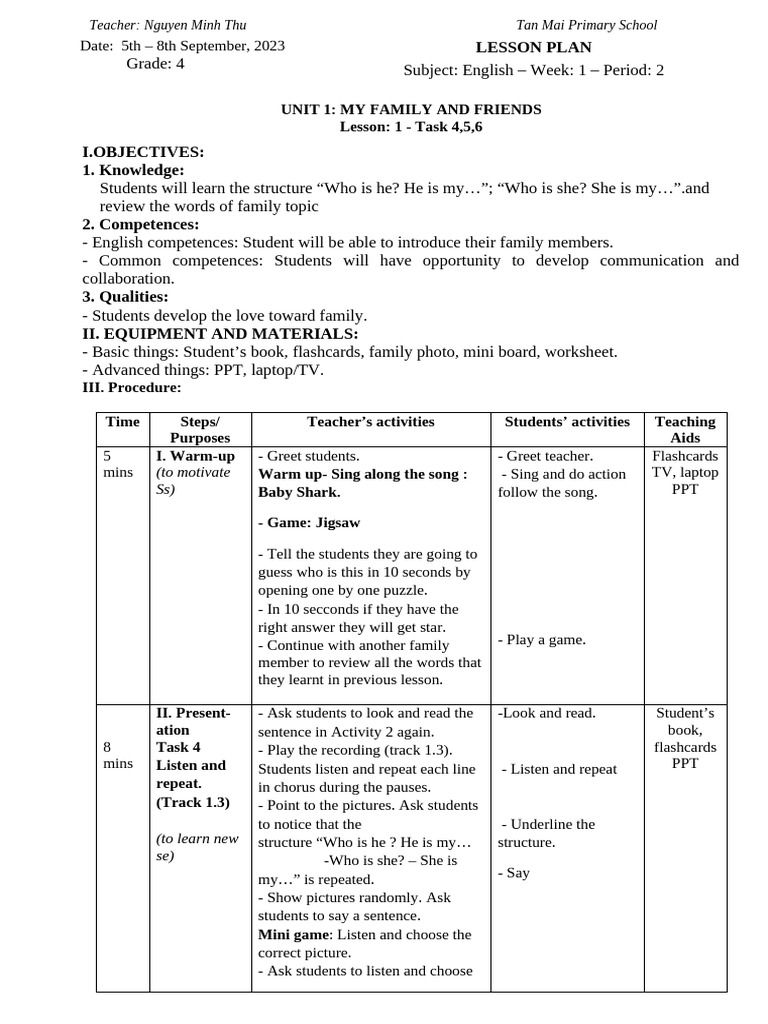 Teacher: Nguyen Minh Thu

Tan Mai Primary School

Date: 5th – 8th September, 2023
Grade: 4

LESSON PLAN
Subject: English – Week: 1 – Period: 2

UNIT 1: MY FAMILY AND FRIENDS
Lesson: 1 - Task 4,5,6

I.OBJECTIVES:
1. Knowledge:
Students will learn the structure “Who is he? He is my…”; “Who is she? She is my…”.and review the words of family topic
2. Competences:
- English competences: Student will be able to introduce their family members.
- Common competences: Students will have opportunity to develop communication and collaboration.
3. Qualities:
- Students develop the love toward family.
II. EQUIPMENT AND MATERIALS:
- Basic things: Student’s book, flashcards, family photo, mini board, worksheet.
- Advanced things: PPT, laptop/TV.
III. Procedure:

| Time | Steps/ Purposes | Teacher’s activities | Students’ activities | Teaching Aids |
|---|---|---|---|---|
| 5 mins | I. Warm-up (to motivate Ss) | - Greet students. Warm up- Sing along the song : Baby Shark. - Game: Jigsaw - Tell the students they are going to guess who is this in 10 seconds by opening one by one puzzle. - In 10 secconds if they have the right answer they will get star. - Continue with another family member to review all the words that they learnt in previous lesson. | - Greet teacher. - Sing and do action follow the song. - Play a game. | Flashcards TV, laptop PPT |
| 8 mins | II. Presentation Task 4 Listen and repeat. (Track 1.3) (to learn new se) | - Ask students to look and read the sentence in Activity 2 again. - Play the recording (track 1.3). Students listen and repeat each line in chorus during the pauses. - Point to the pictures. Ask students to notice that the structure “Who is he ? He is my… -Who is she? – She is my…” is repeated. - Show pictures randomly. Ask students to say a sentence. Mini game: Listen and choose the correct picture. - Ask students to listen and choose | -Look and read. - Listen and repeat - Underline the structure. - Say | Student’s book, flashcards PPT |